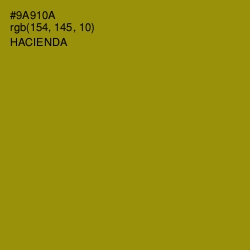 #9A910A
rgb(154, 145, 10)
HACIENDA